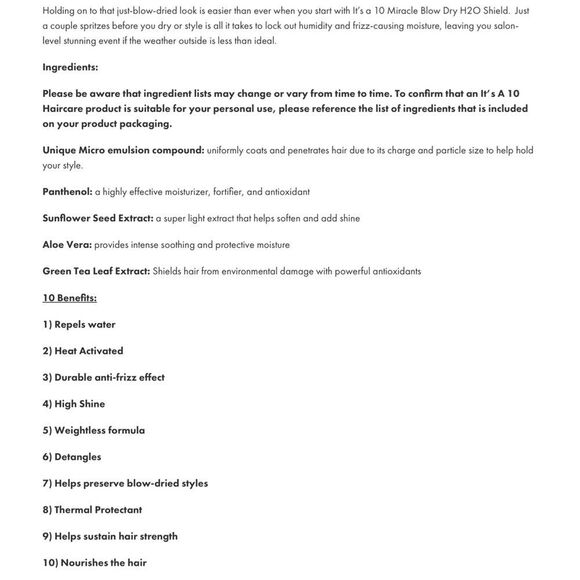 Holding on to that just-blow-dried look is easier than ever when you start with It's a 10 Miracle Blow Dry H2O Shield. Just a couple spritzes before you dry or style is all it takes to lock out humidity and frizz-causing moisture, leaving you salon-level stunning event if the weather outside is less than ideal.

Ingredients:

Please be aware that ingredient lists may change or vary from time to time. To confirm that an It's A 10 Haircare product is suitable for your personal use, please reference the list of ingredients that is included on your product packaging.

Unique Micro emulsion compound: uniformly coats and penetrates hair due to its charge and particle size to help hold your style.

Panthenol: a highly effective moisturizer, fortifier, and antioxidant

Sunflower Seed Extract: a super light extract that helps soften and add shine

Aloe Vera: provides intense soothing and protective moisture

Green Tea Leaf Extract: Shields hair from environmental damage with powerful antioxidants

10 Benefits:

1) Repels water

2) Heat Activated

3) Durable anti-frizz effect

4) High Shine

5) Weightless formula

6) Detangles

7) Helps preserve blow-dried styles

8) Thermal Protectant

9) Helps sustain hair strength

10) Nourishes the hair